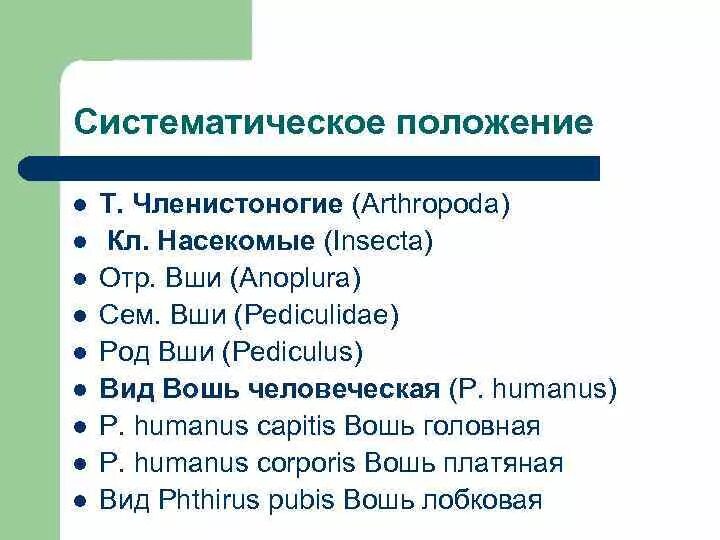 Систематическое положение

- Т. Членистоногие (Arthropoda)
- Кл. Насекомые (Insecta)
- Отр. Вши (Anoplura)
- Сем. Вши (Pediculidae)
- Род Вши (Pediculus)
- Вид Вошь человеческая (P. humanus)
- P. humanus capitis Вошь головная
- P. humanus corporis Вошь платяная
- Вид Phthirus pubis Вошь лобковая